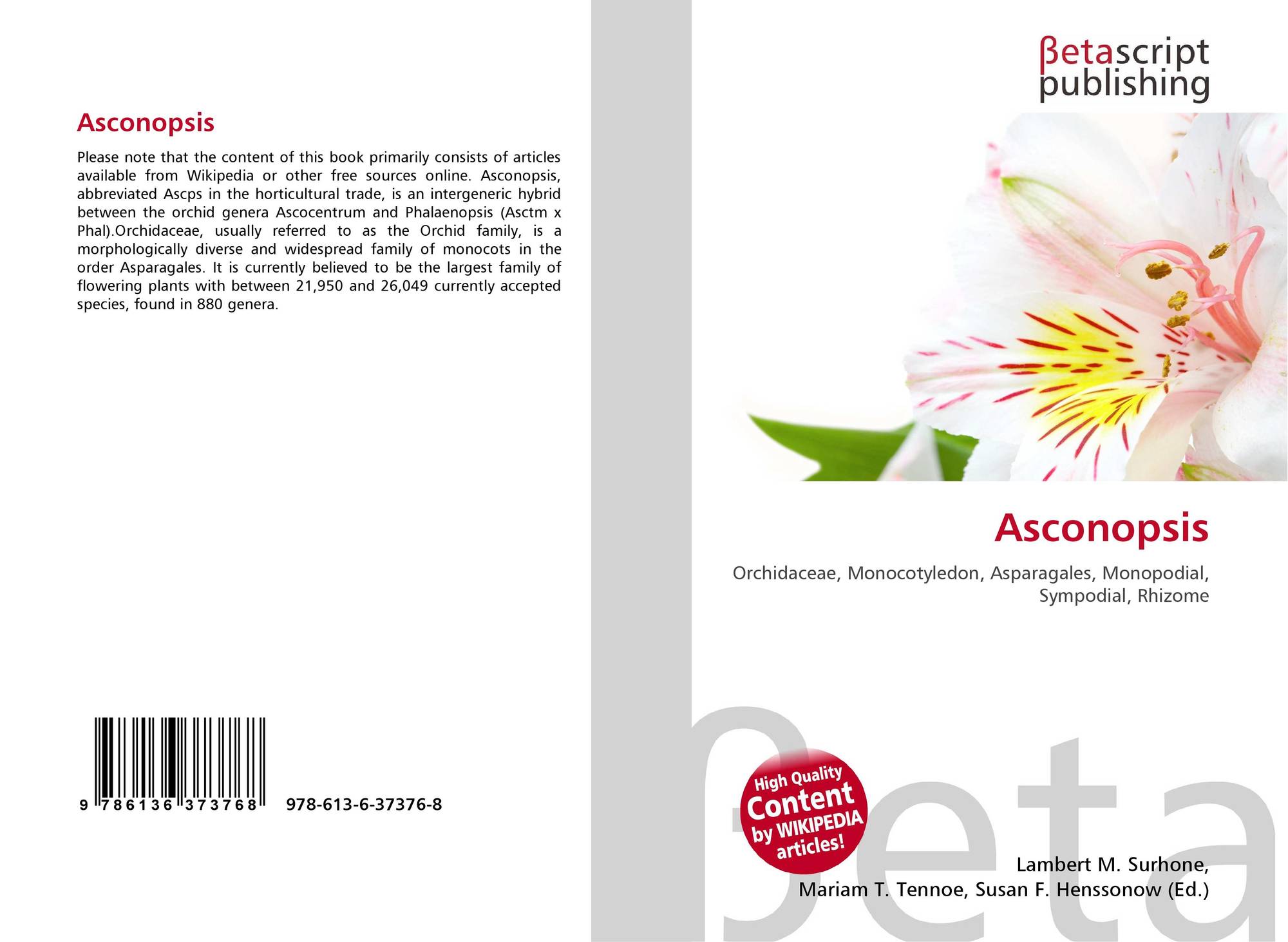 Asconopsis

Please note that the content of this book primarily consists of articles available from Wikipedia or other free sources online. Asconopsis, abbreviated Ascps in the horticultural trade, is an intergeneric hybrid between the orchid genera Ascocentrum and Phalaenopsis (Asctm x Phal).Orchidaceae, usually referred to as the Orchid family, is a morphologically diverse and widespread family of monocots in the order Asparagales. It is currently believed to be the largest family of flowering plants with between 21,950 and 26,049 currently accepted species, found in 880 genera.

9 786136 373768

978-613-6-37376-8

βetascript
publishing

Asconopsis

Orchidaceae, Monocotyledon, Asparagales, Monopodial, Sympodial, Rhizome

High Quality
Content
by WIKIPEDIA
articles!

Lambert M. Surhone,
Mariam T. Tennoe, Susan F. Henssonow (Ed.)

βeta